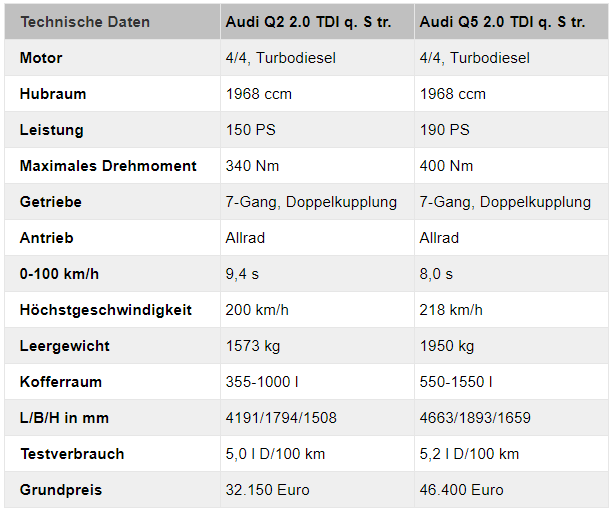 | Technische Daten | Audi Q2 2.0 TDI q. S tr. | Audi Q5 2.0 TDI q. S tr. |
|---|---|---|
| Motor | 4/4, Turbodiesel | 4/4, Turbodiesel |
| Hubraum | 1968 ccm | 1968 ccm |
| Leistung | 150 PS | 190 PS |
| Maximales Drehmoment | 340 Nm | 400 Nm |
| Getriebe | 7-Gang, Doppelkupplung | 7-Gang, Doppelkupplung |
| Antrieb | Allrad | Allrad |
| 0-100 km/h | 9,4 s | 8,0 s |
| Höchstgeschwindigkeit | 200 km/h | 218 km/h |
| Leergewicht | 1573 kg | 1950 kg |
| Kofferraum | 355-1000 l | 550-1550 l |
| L/B/H in mm | 4191/1794/1508 | 4663/1893/1659 |
| Testverbrauch | 5,0 l D/100 km | 5,2 l D/100 km |
| Grundpreis | 32.150 Euro | 46.400 Euro |